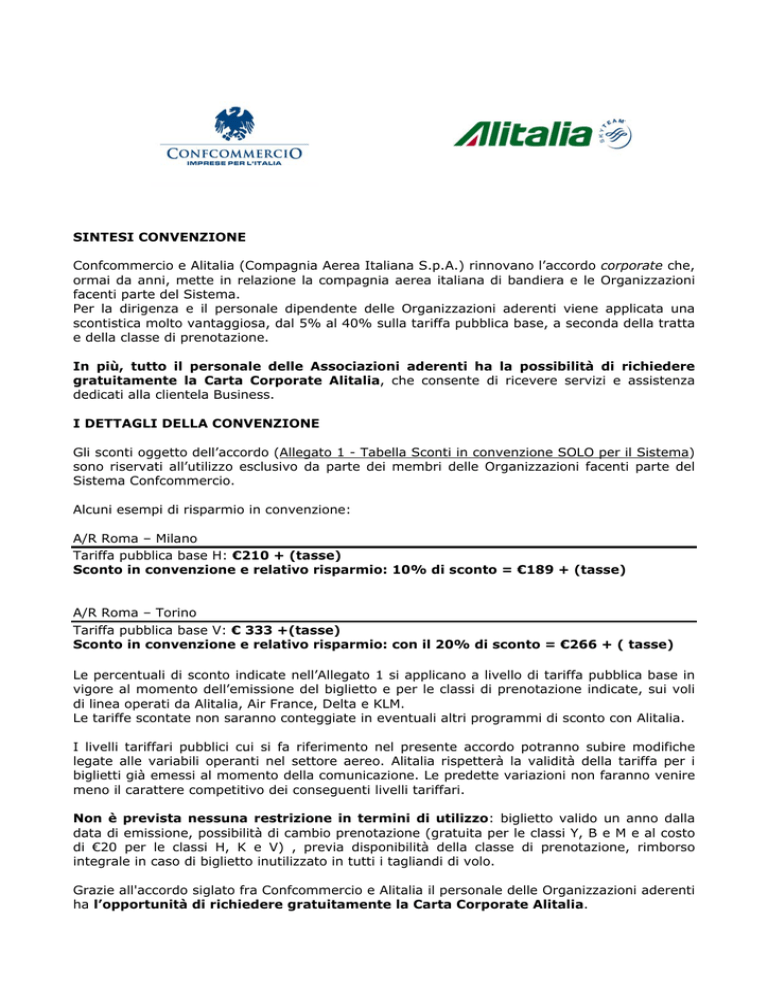 CONFCOMMERCIO
IMPRESE PER L'ITALIA

Alitalia SKYTEAM

SINTESI CONVENZIONE

Confcommercio e Alitalia (Compagnia Aerea Italiana S.p.A.) rinnovano l'accordo corporate che, ormai da anni, mette in relazione la compagnia aerea italiana di bandiera e le Organizzazioni facenti parte del Sistema.
Per la dirigenza e il personale dipendente delle Organizzazioni aderenti viene applicata una scontistica molto vantaggiosa, dal 5% al 40% sulla tariffa pubblica base, a seconda della tratta e della classe di prenotazione.

In più, tutto il personale delle Associazioni aderenti ha la possibilità di richiedere gratuitamente la Carta Corporate Alitalia, che consente di ricevere servizi e assistenza dedicati alla clientela Business.

I DETTAGLI DELLA CONVENZIONE

Gli sconti oggetto dell'accordo (Allegato 1 - Tabella Sconti in convenzione SOLO per il Sistema) sono riservati all'utilizzo esclusivo da parte dei membri delle Organizzazioni facenti parte del Sistema Confcommercio.

Alcuni esempi di risparmio in convenzione:

A/R Roma – Milano
Tariffa pubblica base H: €210 + (tasse)
Sconto in convenzione e relativo risparmio: 10% di sconto = €189 + (tasse)

A/R Roma – Torino
Tariffa pubblica base V: € 333 +(tasse)
Sconto in convenzione e relativo risparmio: con il 20% di sconto = €266 + ( tasse)

Le percentuali di sconto indicate nell'Allegato 1 si applicano a livello di tariffa pubblica base in vigore al momento dell'emissione del biglietto e per le classi di prenotazione indicate, sui voli di linea operati da Alitalia, Air France, Delta e KLM.
Le tariffe scontate non saranno conteggiate in eventuali altri programmi di sconto con Alitalia.

I livelli tariffari pubblici cui si fa riferimento nel presente accordo potranno subire modifiche legate alle variabili operanti nel settore aereo. Alitalia rispetterà la validità della tariffa per i biglietti già emessi al momento della comunicazione. Le predette variazioni non faranno venire meno il carattere competitivo dei conseguenti livelli tariffari.

Non è prevista nessuna restrizione in termini di utilizzo: biglietto valido un anno dalla data di emissione, possibilità di cambio prenotazione (gratuita per le classi Y, B e M e al costo di €20 per le classi H, K e V) , previa disponibilità della classe di prenotazione, rimborso integrale in caso di biglietto inutilizzato in tutti i tagliandi di volo.

Grazie all'accordo siglato fra Confcommercio e Alitalia il personale delle Organizzazioni aderenti ha l'opportunità di richiedere gratuitamente la Carta Corporate Alitalia.